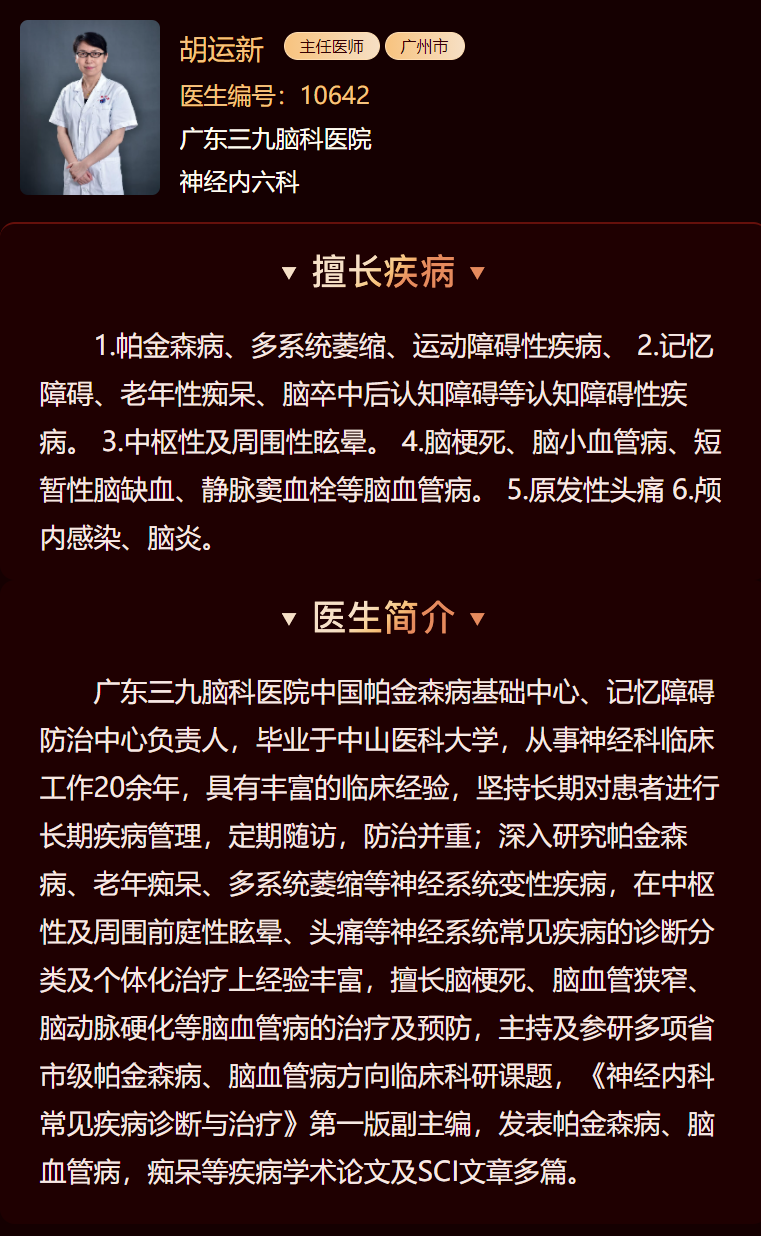 胡运新 主任医师 广州市
医生编号：10642
广东三九脑科医院
神经内六科

▼ 擅长疾病 ▼

1.帕金森病、多系统萎缩、运动障碍性疾病、 2.记忆障碍、老年性痴呆、脑卒中后认知障碍等认知障碍性疾病。 3.中枢性及周围性眩晕。 4.脑梗死、脑小血管病、短暂性脑缺血、静脉窦血栓等脑血管病。 5.原发性头痛 6.颅内感染、脑炎。

▼ 医生简介 ▼

广东三九脑科医院中国帕金森病基础中心、记忆障碍防治中心负责人，毕业于中山医科大学，从事神经科临床工作20余年，具有丰富的临床经验，坚持长期对患者进行长期疾病管理，定期随访，防治并重；深入研究帕金森病、老年痴呆、多系统萎缩等神经系统变性疾病，在中枢性及周围前庭性眩晕、头痛等神经系统常见疾病的诊断分类及个体化治疗上经验丰富，擅长脑梗死、脑血管狭窄、脑动脉硬化等脑血管病的治疗及预防，主持及参研多项省市级帕金森病、脑血管病方向临床科研课题，《神经内科常见疾病诊断与治疗》第一版副主编，发表帕金森病、脑血管病，痴呆等疾病学术论文及SCI文章多篇。